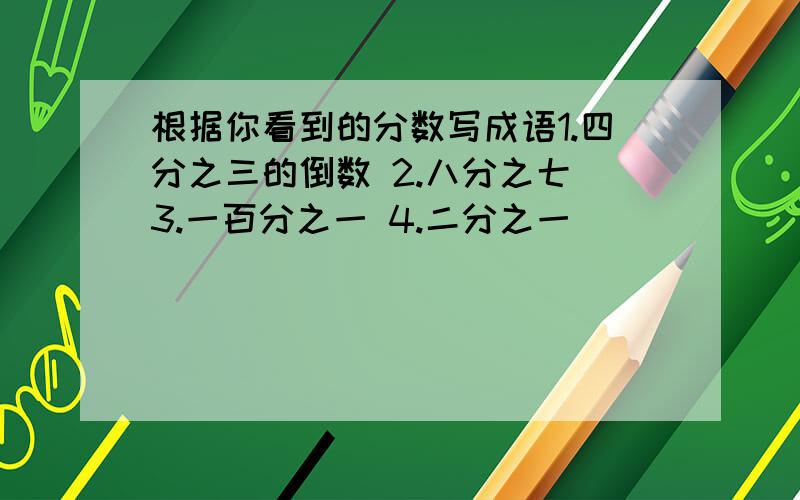 根据你看到的分数写成语1.四分之三的倒数 2.八分之七 3.一百分之一 4.二分之一